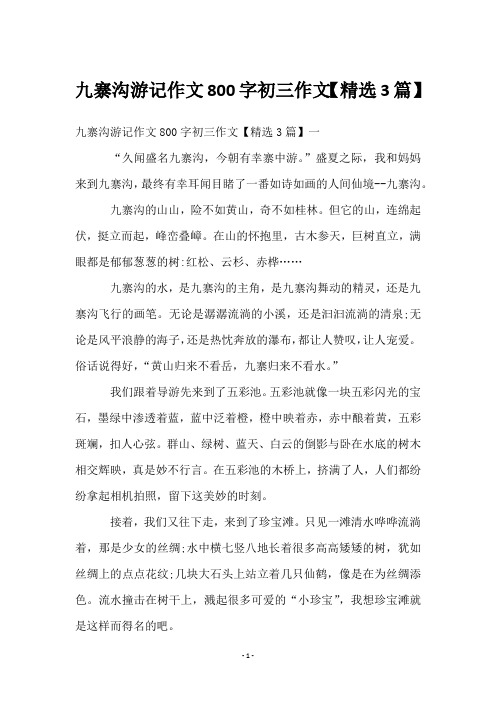 九寨沟游记作文800字初三作文【精选3篇】

九寨沟游记作文800字初三作文【精选3篇】一

“久闻盛名九寨沟，今朝有幸寨中游。”盛夏之际，我和妈妈来到九寨沟，最终有幸耳闻目睹了一番如诗如画的人间仙境--九寨沟。

九寨沟的山山，险不如黄山，奇不如桂林。但它的山，连绵起伏，挺立而起，峰峦叠嶂。在山的怀抱里，古木参天，巨树直立，满眼都是郁郁葱葱的树:红松、云杉、赤桦……

九寨沟的水，是九寨沟的主角，是九寨沟舞动的精灵，还是九寨沟飞行的画笔。无论是潺潺流淌的小溪，还是汩汩流淌的清泉;无论是风平浪静的海子，还是热忱奔放的瀑布，都让人赞叹，让人宠爱。俗话说得好，“黄山归来不看岳，九寨归来不看水。”

我们跟着导游先来到了五彩池。五彩池就像一块五彩闪光的宝石，墨绿中渗透着蓝，蓝中泛着橙，橙中映着赤，赤中酿着黄，五彩斑斓，扣人心弦。群山、绿树、蓝天、白云的倒影与卧在水底的树木相交辉映，真是妙不行言。在五彩池的木桥上，挤满了人，人们都纷纷拿起相机拍照，留下这美妙的时刻。

接着，我们又往下走，来到了珍宝滩。只见一滩清水哗哗流淌着，那是少女的丝绸;水中横七竖八地长着很多高高矮矮的树，犹如丝绸上的点点花纹;几块大石头上站立着几只仙鹤，像是在为丝绸添色。流水撞击在树干上，溅起很多可爱的“小珍宝”，我想珍宝滩就是这样而得名的吧。

- 1 -